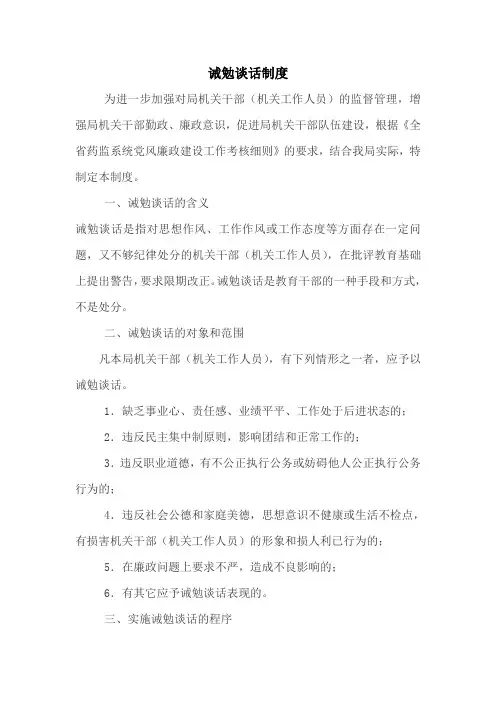 诫勉谈话制度

为进一步加强对局机关干部（机关工作人员）的监督管理，增强局机关干部勤政、廉政意识，促进局机关干部队伍建设，根据《全省药监系统党风廉政建设工作考核细则》的要求，结合我局实际，特制定本制度。

一、诫勉谈话的含义

诫勉谈话是指对思想作风、工作作风或工作态度等方面存在一定问题，又不够纪律处分的机关干部（机关工作人员），在批评教育基础上提出警告，要求限期改正。诫勉谈话是教育干部的一种手段和方式，不是处分。

二、诫勉谈话的对象和范围

凡本局机关干部（机关工作人员），有下列情形之一者，应予以诫勉谈话。

1．缺乏事业心、责任感、业绩平平、工作处于后进状态的；

2．违反民主集中制原则，影响团结和正常工作的；

3．违反职业道德，有不公正执行公务或妨碍他人公正执行公务行为的；

4．违反社会公德和家庭美德，思想意识不健康或生活不检点，有损害机关干部（机关工作人员）的形象和损人利己行为的；

5．在廉政问题上要求不严，造成不良影响的；

6．有其它应予诫勉谈话表现的。

三、实施诫勉谈话的程序